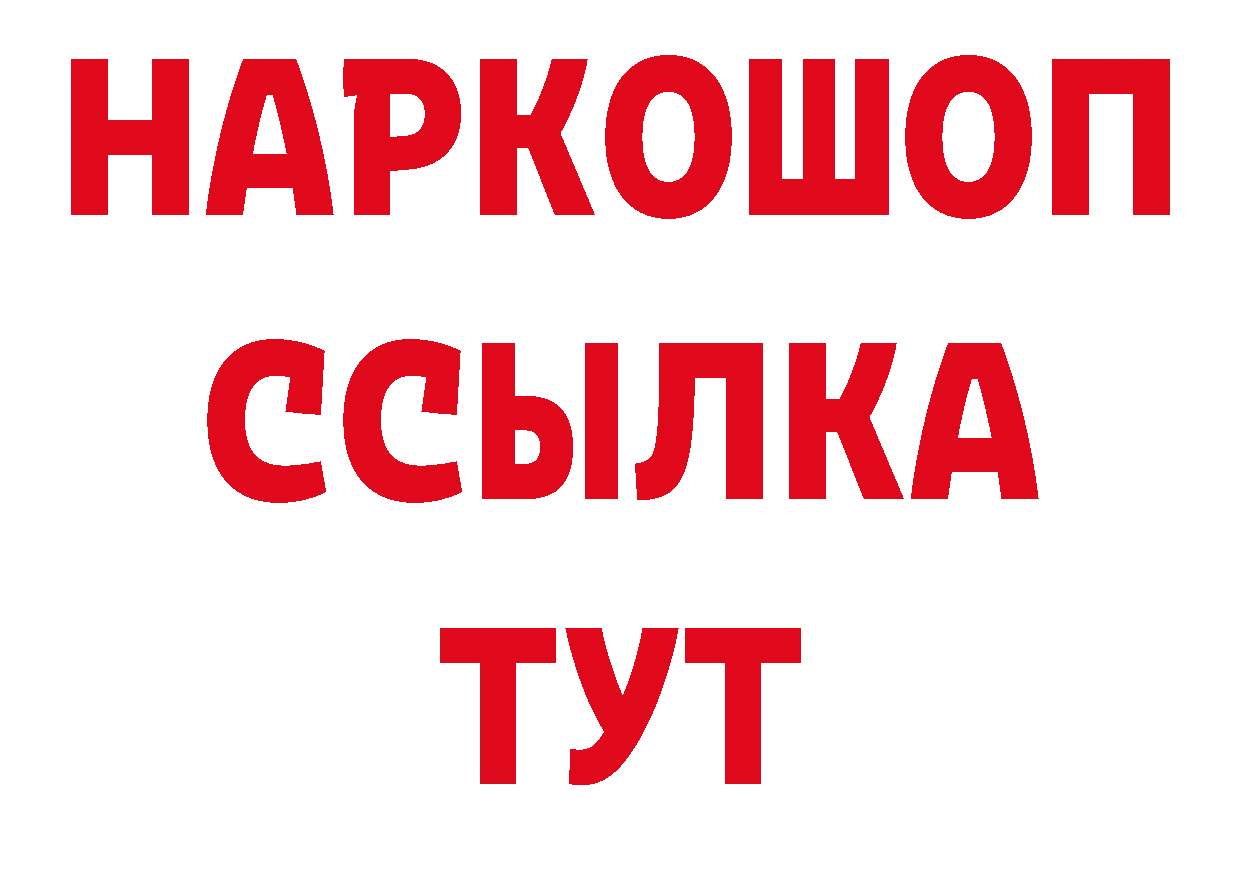 НАРКОШОП
ССЫЛКА
ТУТ